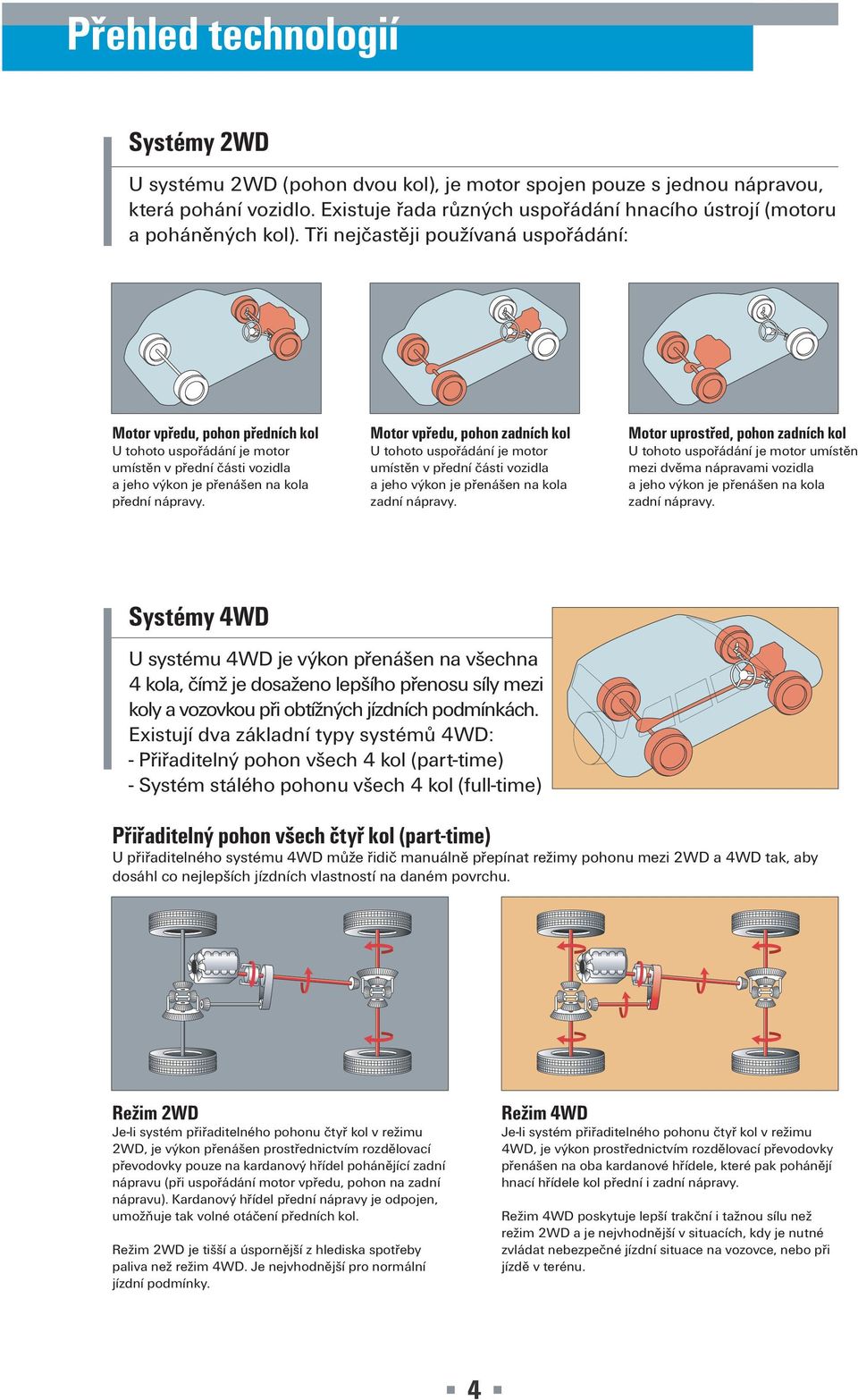 Přehled technologií

Systémy 2WD

U systému 2WD (pohon dvou kol), je motor spojen pouze s jednou nápravou, která pohání vozidlo. Existuje řada různých uspořádání hnacího ústrojí (motoru a poháněných kol). Tři nejčastěji používaná uspořádání:

Motor vpředu, pohon předních kol
U tohoto uspořádání je motor umístěn v přední části vozidla a jeho výkon je přenášen na kola přední nápravy.

Motor vpředu, pohon zadních kol
U tohoto uspořádání je motor umístěn v přední části vozidla a jeho výkon je přenášen na kola zadní nápravy.

Motor uprostřed, pohon zadních kol
U tohoto uspořádání je motor umístěn mezi dvěma nápravami vozidla a jeho výkon je přenášen na kola zadní nápravy.

Systémy 4WD

U systému 4WD je výkon přenášen na všechna 4 kola, čímž je dosaženo lepšího přenosu síly mezi koly a vozovkou při obtížných jízdních podmínkách. Existují dva základní typy systémů 4WD:
- Přiřaditelný pohon všech 4 kol (part-time)
- Systém stálého pohonu všech 4 kol (full-time)

Přiřaditelný pohon všech čtyř kol (part-time)
U přiřaditelného systému 4WD může řidič manuálně přepínat režimy pohonu mezi 2WD a 4WD tak, aby dosáhl co nejlepších jízdních vlastností na daném povrchu.

Režim 2WD
Je-li systém přiřaditelného pohonu čtyř kol v režimu 2WD, je výkon přenášen prostřednictvím rozdělovací převodovky pouze na kardanový hřídel pohánějící zadní nápravu (při uspořádání motor vpředu, pohon na zadní nápravu). Kardanový hřídel přední nápravy je odpojen, umožňuje tak volné otáčení předních kol.

Režim 2WD je tišší a úspornější z hlediska spotřeby paliva než režim 4WD. Je nejvhodnější pro normální jízdní podmínky.

Režim 4WD
Je-li systém přiřaditelného pohonu čtyř kol v režimu 4WD, je výkon prostřednictvím rozdělovací převodovky přenášen na oba kardanové hřídele, které pak pohánějí hnací hřídele kol přední i zadní nápravy.

Režim 4WD poskytuje lepší trakční i tažnou sílu než režim 2WD a je nejvhodnější v situacích, kdy je nutné zvládat nebezpečné jízdní situace na vozovce, nebo při jízdě v terénu.

4